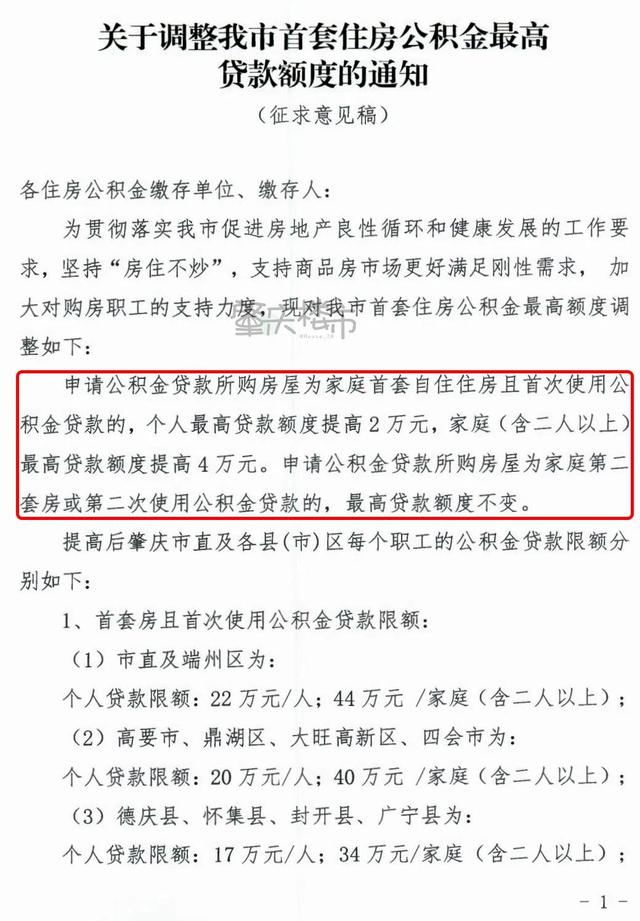 关于调整我市首套住房公积金最高贷款额度的通知

（征求意见稿）

各住房公积金缴存单位、缴存人：

为贯彻落实我市促进房地产良性循环和健康发展的工作要求，坚持“房住不炒”，支持商品房市场更好满足刚性需求，加大对购房职工的支持力度，现对我市首套住房公积金最高额度调整如下：

肇庆楼市

申请公积金贷款所购房屋为家庭首套自住住房且首次使用公积金贷款的，个人最高贷款额度提高2万元，家庭（含二人以上）最高贷款额度提高4万元。申请公积金贷款所购房屋为家庭第二套房或第二次使用公积金贷款的，最高贷款额度不变。

提高后肇庆市直及各县(市)区每个职工的公积金贷款限额分别如下：

1、首套房且首次使用公积金贷款限额：

（1）市直及端州区为：

个人贷款限额：22万元/人；44万元 /家庭（含二人以上）；

（2）高要市、鼎湖区、大旺高新区、四会市为：

个人贷款限额：20万元/人；40万元 /家庭（含二人以上）；

（3）德庆县、怀集县、封开县、广宁县为：

个人贷款限额：17万元/人；34万元/家庭（含二人以上）；

- 1 -